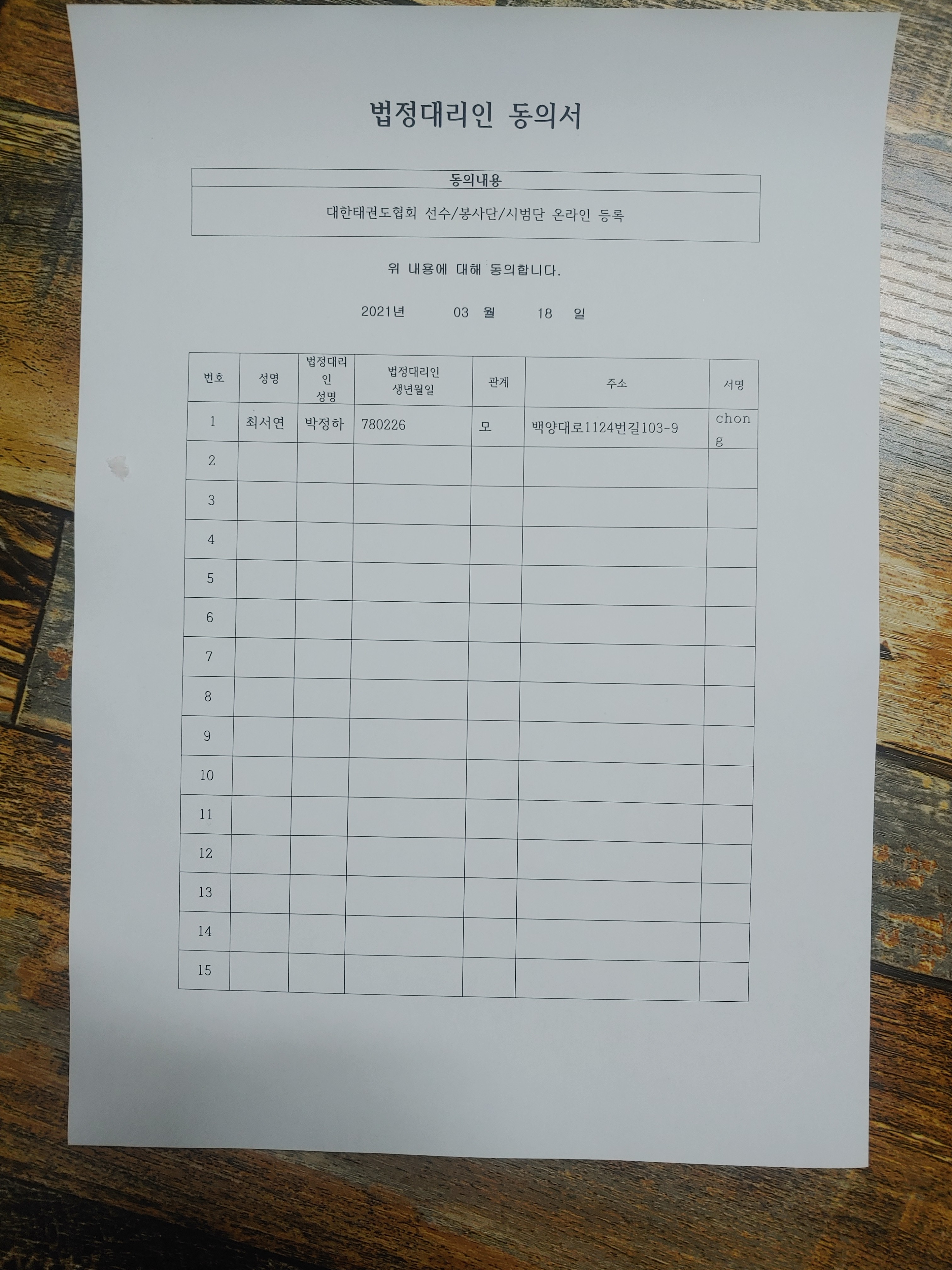 법정대리인 동의서

| 동의내용 |
|---|
| 대한태권도협회 선수/봉사단/시범단 온라인 등록 |

위 내용에 대해 동의합니다.

2021년 03 월 18 일

| 번호 | 성명 | 법정대리인 성명 | 법정대리인 생년월일 | 관계 | 주소 | 서명 |
|---|---|---|---|---|---|---|
| 1 | 최서연 | 박정하 | 780226 | 모 | 백양대로1124번길103-9 | chong |
| 2 | | | | | | |
| 3 | | | | | | |
| 4 | | | | | | |
| 5 | | | | | | |
| 6 | | | | | | |
| 7 | | | | | | |
| 8 | | | | | | |
| 9 | | | | | | |
| 10 | | | | | | |
| 11 | | | | | | |
| 12 | | | | | | |
| 13 | | | | | | |
| 14 | | | | | | |
| 15 | | | | | | |